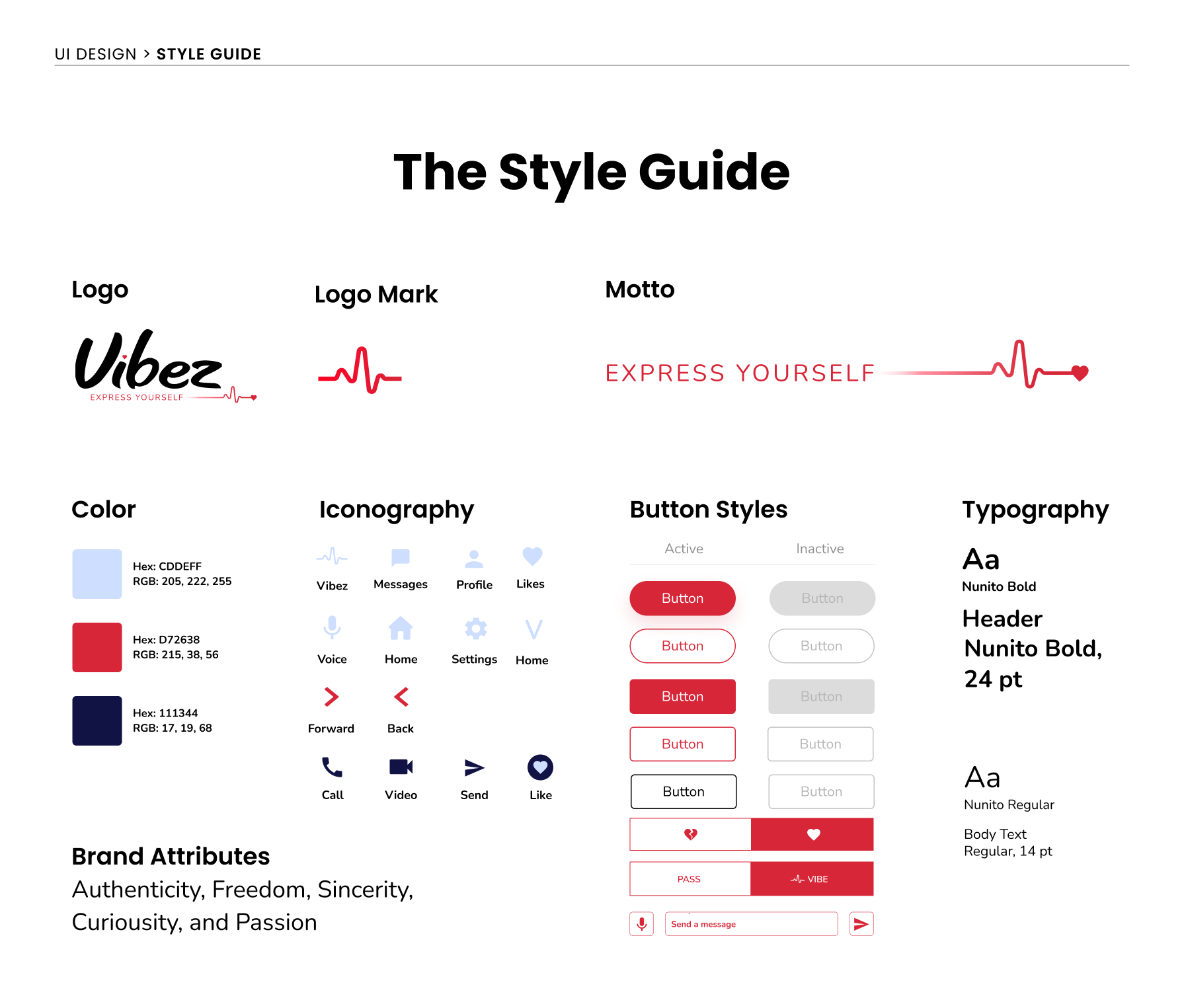 UI DESIGN > STYLE GUIDE

The Style Guide

Logo

Vibez
EXPRESS YOURSELF

Logo Mark

Motto

EXPRESS YOURSELF

Color

Hex: CDDEFF
RGB: 205, 222, 255

Hex: D72638
RGB: 215, 38, 56

Hex: 111344
RGB: 17, 19, 68

Iconography

Vibez Messages Profile Likes

Voice Home Settings Home

Forward Back

Call Video Send Like

Button Styles

Active Inactive

Button Button

Button Button

Button Button

Button Button

Button Button

PASS VIBE

Send a message

Typography

Aa
Nunito Bold

Header
Nunito Bold,
24 pt

Aa
Nunito Regular

Body Text
Regular, 14 pt

Brand Attributes
Authenticity, Freedom, Sincerity, Curiousity, and Passion